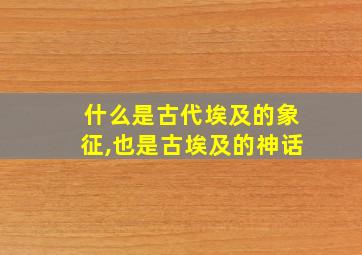 什么是古代埃及的象征,也是古埃及的神话